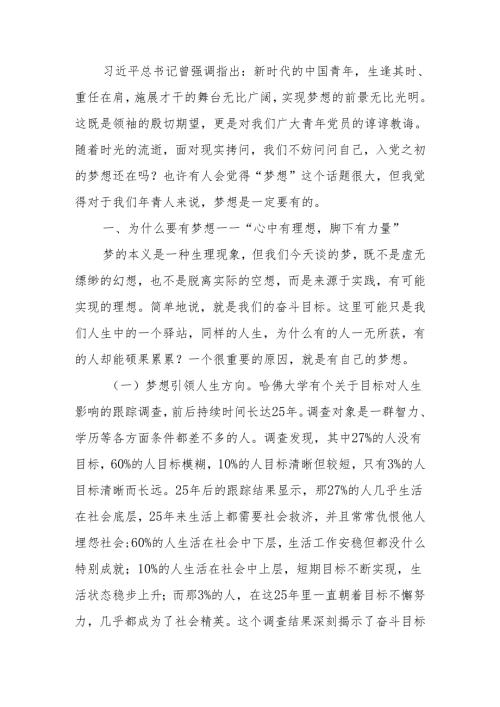 习近平总书记曾强调指出：新时代的中国青年，生逢其时、重任在肩，施展才干的舞台无比广阔，实现梦想的前景无比光明。这既是领袖的殷切期望，更是对我们广大青年党员的谆谆教诲。随着时光的流逝，面对现实拷问，我们不妨问问自己，入党之初的梦想还在吗？也许有人会觉得“梦想”这个话题很大，但我觉得对于我们年青人来说，梦想是一定要有的。

一、为什么要有梦想——“心中有理想，脚下有力量”

梦的本义是一种生理现象，但我们今天谈的梦，既不是虚无缥缈的幻想，也不是脱离实际的空想，而是来源于实践，有可能实现的理想。简单地说，就是我们的奋斗目标。这里可能只是我们人生中的一个驿站，同样的人生，为什么有的人一无所获，有的人却能硕果累累？一个很重要的原因，就是有自己的梦想。

（一）梦想引领人生方向。哈佛大学有个关于目标对人生影响的跟踪调查，前后持续时间长达25年。调查对象是一群智力、学历等各方面条件都差不多的人。调查发现，其中27%的人没有目标，60%的人目标模糊，10%的人目标清晰但较短，只有3%的人目标清晰而长远。25年后的跟踪结果显示，那27%的人几乎生活在社会底层，25年来生活上都需要社会救济，并且常常仇恨他人埋怨社会;60%的人生活在社会中下层，生活工作安稳但都没什么特别成就；10%的人生活在社会中上层，短期目标不断实现，生活状态稳步上升；而那3%的人，在这25年里一直朝着目标不懈努力，几乎都成为了社会精英。这个调查结果深刻揭示了奋斗目标